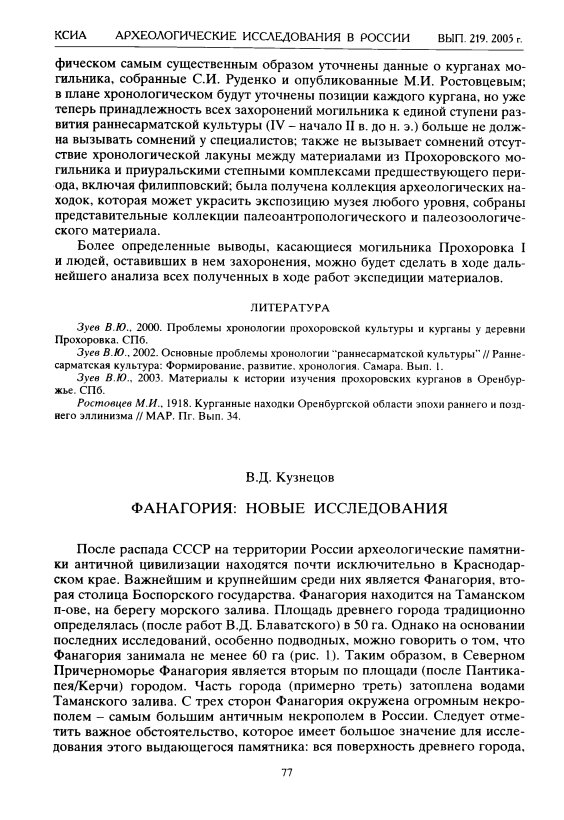 КСИА АРХЕОЛОГИЧЕСКИЕ ИССЛЕДОВАНИЯ В РОССИИ ВЫП. 219. 2005 г.

фическом самым существенным образом уточнены данные о курганах могильника, собранные С.И. Руденко и опубликованные М.И. Ростовцевым; в плане хронологическом будут уточнены позиции каждого кургана, но уже теперь принадлежность всех захоронений могильника к единой ступени развития раннесарматской культуры (IV – начало II в. до н. э.) больше не должна вызывать сомнений у специалистов; также не вызывает сомнений отсутствие хронологической лакуны между материалами из Прохоровского могильника и приуральскими степными комплексами предшествующего периода, включая филипповский; была получена коллекция археологических находок, которая может украсить экспозицию музея любого уровня, собраны представительные коллекции палеоантропологического и палеозоологического материала.

Более определенные выводы, касающиеся могильника Прохоровка I и людей, оставивших в нем захоронения, можно будет сделать в ходе дальнейшего анализа всех полученных в ходе работ экспедиции материалов.

ЛИТЕРАТУРА

Зуев В.Ю., 2000. Проблемы хронологии прохоровской культуры и курганы у деревни Прохоровка. СПб.

Зуев В.Ю., 2002. Основные проблемы хронологии "раннесарматской культуры" // Раннесарматская культура: Формирование, развитие, хронология. Самара. Вып. 1.

Зуев В.Ю., 2003. Материалы к истории изучения прохоровских курганов в Оренбуржье. СПб.

Ростовцев М.И., 1918. Курганные находки Оренбургской области эпохи раннего и позднего эллинизма // МАР. Пг. Вып. 34.

В.Д. Кузнецов

ФАНАГОРИЯ: НОВЫЕ ИССЛЕДОВАНИЯ

После распада СССР на территории России археологические памятники античной цивилизации находятся почти исключительно в Краснодарском крае. Важнейшим и крупнейшим среди них является Фанагория, вторая столица Боспорского государства. Фанагория находится на Таманском п-ове, на берегу морского залива. Площадь древнего города традиционно определялась (после работ В.Д. Блаватского) в 50 га. Однако на основании последних исследований, особенно подводных, можно говорить о том, что Фанагория занимала не менее 60 га (рис. 1). Таким образом, в Северном Причерноморье Фанагория является вторым по площади (после Пантикапея/Керчи) городом. Часть города (примерно треть) затоплена водами Таманского залива. С трех сторон Фанагория окружена огромным некрополем – самым большим античным некрополем в России. Следует отметить важное обстоятельство, которое имеет большое значение для исследования этого выдающегося памятника: вся поверхность древнего города,

77